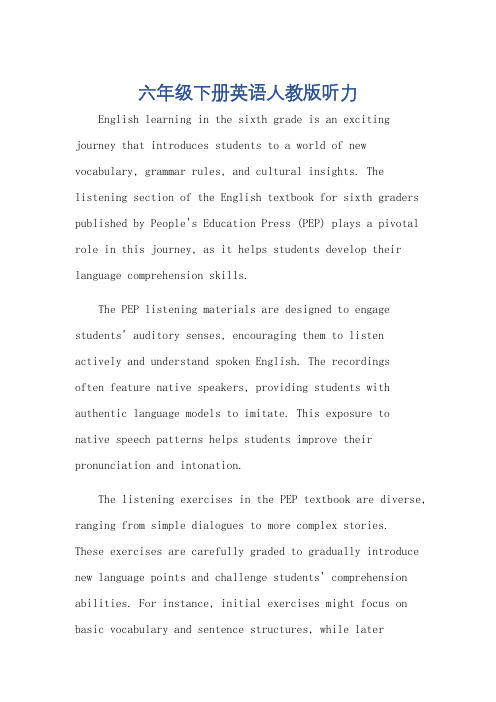 六年级下册英语人教版听力

English learning in the sixth grade is an exciting journey that introduces students to a world of new vocabulary, grammar rules, and cultural insights. The listening section of the English textbook for sixth graders published by People's Education Press (PEP) plays a pivotal role in this journey, as it helps students develop their language comprehension skills.

The PEP listening materials are designed to engage students' auditory senses, encouraging them to listen actively and understand spoken English. The recordings often feature native speakers, providing students with authentic language models to imitate. This exposure to native speech patterns helps students improve their pronunciation and intonation.

The listening exercises in the PEP textbook are diverse, ranging from simple dialogues to more complex stories. These exercises are carefully graded to gradually introduce new language points and challenge students' comprehension abilities. For instance, initial exercises might focus on basic vocabulary and sentence structures, while later